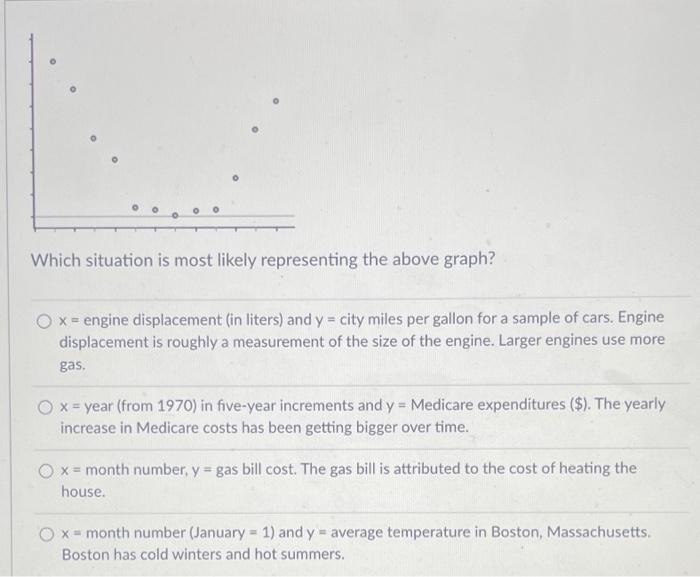 Which situation is most likely representing the above graph?

x = engine displacement (in liters) and y = city miles per gallon for a sample of cars. Engine displacement is roughly a measurement of the size of the engine. Larger engines use more gas.

x = year (from 1970) in five-year increments and y = Medicare expenditures ($). The yearly increase in Medicare costs has been getting bigger over time.

x = month number, y = gas bill cost. The gas bill is attributed to the cost of heating the house.

x = month number (January = 1) and y = average temperature in Boston, Massachusetts. Boston has cold winters and hot summers.